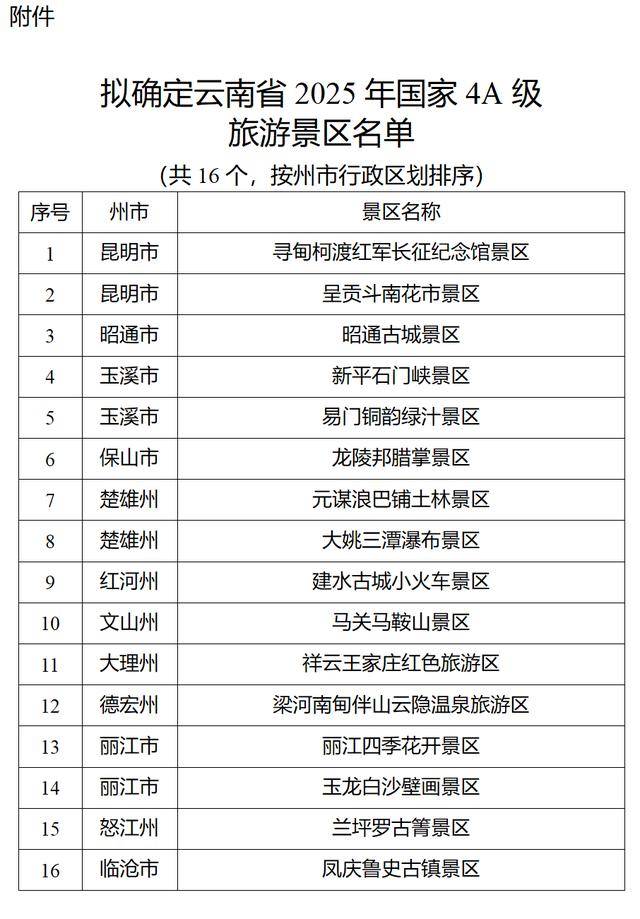 附件

拟确定云南省 2025 年国家 4A 级旅游景区名单

（共 16 个，按州市行政区划排序）

| 序号 | 州市 | 景区名称 |
|---|---|---|
| 1 | 昆明市 | 寻甸柯渡红军长征纪念馆景区 |
| 2 | 昆明市 | 呈贡斗南花市景区 |
| 3 | 昭通市 | 昭通古城景区 |
| 4 | 玉溪市 | 新平石门峡景区 |
| 5 | 玉溪市 | 易门铜韵绿汁景区 |
| 6 | 保山市 | 龙陵邦腊掌景区 |
| 7 | 楚雄州 | 元谋浪巴铺土林景区 |
| 8 | 楚雄州 | 大姚三潭瀑布景区 |
| 9 | 红河州 | 建水古城小火车景区 |
| 10 | 文山州 | 马关马鞍山景区 |
| 11 | 大理州 | 祥云王家庄红色旅游区 |
| 12 | 德宏州 | 梁河南甸伴山云隐温泉旅游区 |
| 13 | 丽江市 | 丽江四季花开景区 |
| 14 | 丽江市 | 玉龙白沙壁画景区 |
| 15 | 怒江州 | 兰坪罗古箐景区 |
| 16 | 临沧市 | 凤庆鲁史古镇景区 |